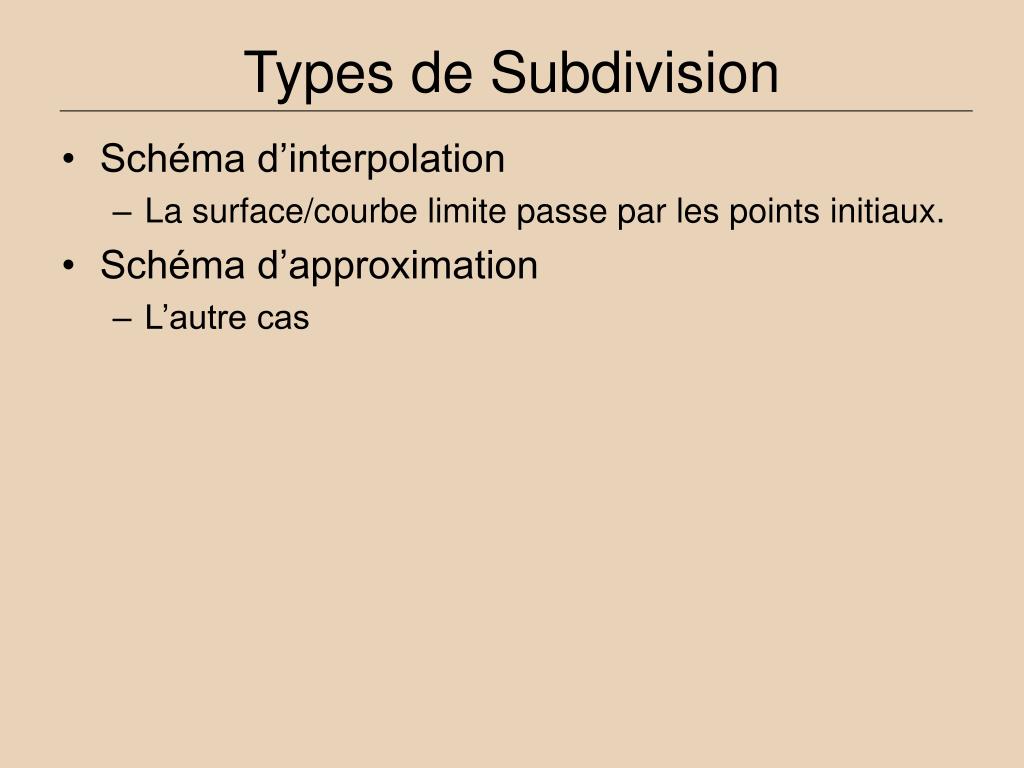 Types de Subdivision

• Schéma d’interpolation
– La surface/courbe limite passe par les points initiaux.
• Schéma d’approximation
– L’autre cas